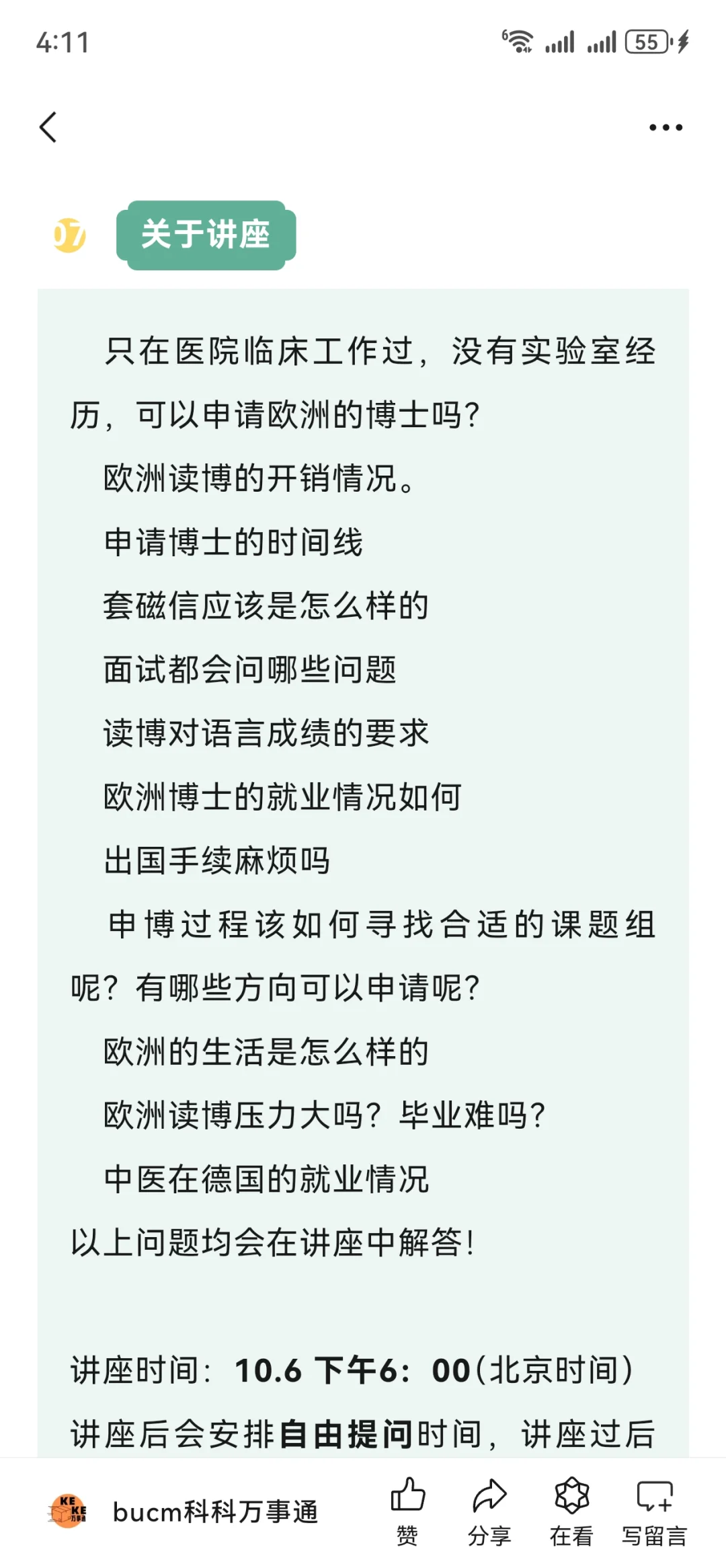 4:11

55

07 关于讲座

只在医院临床工作过，没有实验室经历，可以申请欧洲的博士吗？

欧洲读博的开销情况。

申请博士的时间线

套磁信应该是怎么样的

面试都会问哪些问题

读博对语言成绩的要求

欧洲博士的就业情况如何

出国手续麻烦吗

申博过程该如何寻找合适的课题组呢？有哪些方向可以申请呢？

欧洲的生活是怎么样的

欧洲读博压力大吗？毕业难吗？

中医在德国的就业情况

以上问题均会在讲座中解答！

讲座时间：10.6 下午6：00（北京时间）

讲座后会安排自由提问时间，讲座过后

bucm科科万事通 赞 分享 在看 写留言